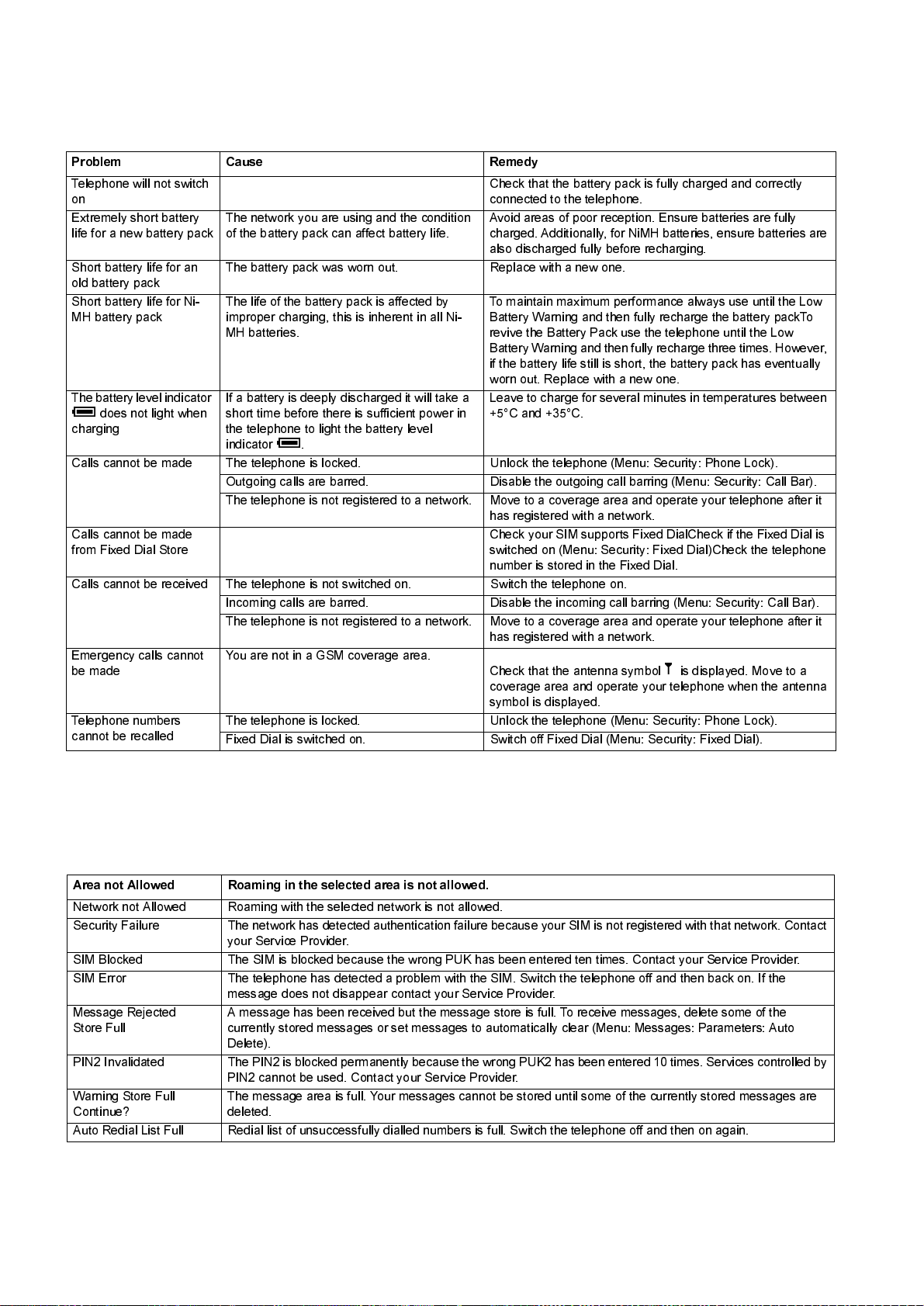 | Problem | Cause | Remedy |
|---|---|---|
| Telephone will not switch on | | Check that the battery pack is fully charged and correctly connected to the telephone. |
| Extremely short battery life for a new battery pack | The network you are using and the condition of the battery pack can affect battery life. | Avoid areas of poor reception. Ensure batteries are fully charged. Additionally, for NiMH batteries, ensure batteries are also discharged fully before recharging. |
| Short battery life for an old battery pack | The battery pack was worn out. | Replace with a new one. |
| Short battery life for Ni-MH battery pack | The life of the battery pack is affected by improper charging, this is inherent in all Ni-MH batteries. | To maintain maximum performance always use until the Low Battery Warning and then fully recharge the battery packTo revive the Battery Pack use the telephone until the Low Battery Warning and then fully recharge three times. However, if the battery life still is short, the battery pack has eventually worn out. Replace with a new one. |
| The battery level indicator does not light when charging | If a battery is deeply discharged it will take a short time before there is sufficient power in the telephone to light the battery level indicator . | Leave to charge for several minutes in temperatures between +5°C and +35°C. |
| Calls cannot be made | The telephone is locked. | Unlock the telephone (Menu: Security: Phone Lock). |
| | Outgoing calls are barred. | Disable the outgoing call barring (Menu: Security: Call Bar). |
| | The telephone is not registered to a network. | Move to a coverage area and operate your telephone after it has registered with a network. |
| Calls cannot be made from Fixed Dial Store | | Check your SIM supports Fixed DialCheck if the Fixed Dial is switched on (Menu: Security: Fixed Dial)Check the telephone number is stored in the Fixed Dial. |
| Calls cannot be received | The telephone is not switched on. | Switch the telephone on. |
| | Incoming calls are barred. | Disable the incoming call barring (Menu: Security: Call Bar). |
| | The telephone is not registered to a network. | Move to a coverage area and operate your telephone after it has registered with a network. |
| Emergency calls cannot be made | You are not in a GSM coverage area. | Check that the antenna symbol is displayed. Move to a coverage area and operate your telephone when the antenna symbol is displayed. |
| Telephone numbers cannot be recalled | The telephone is locked. | Unlock the telephone (Menu: Security: Phone Lock). |
| | Fixed Dial is switched on. | Switch off Fixed Dial (Menu: Security: Fixed Dial). |

| Area not Allowed | Roaming in the selected area is not allowed. |
|---|---|
| Network not Allowed | Roaming with the selected network is not allowed. |
| Security Failure | The network has detected authentication failure because your SIM is not registered with that network. Contact your Service Provider. |
| SIM Blocked | The SIM is blocked because the wrong PUK has been entered ten times. Contact your Service Provider. |
| SIM Error | The telephone has detected a problem with the SIM. Switch the telephone off and then back on. If the message does not disappear contact your Service Provider. |
| Message Rejected Store Full | A message has been received but the message store is full. To receive messages, delete some of the currently stored messages or set messages to automatically clear (Menu: Messages: Parameters: Auto Delete). |
| PIN2 Invalidated | The PIN2 is blocked permanently because the wrong PUK2 has been entered 10 times. Services controlled by PIN2 cannot be used. Contact your Service Provider. |
| Warning Store Full Continue? | The message area is full. Your messages cannot be stored until some of the currently stored messages are deleted. |
| Auto Redial List Full | Redial list of unsuccessfully dialled numbers is full. Switch the telephone off and then on again. |